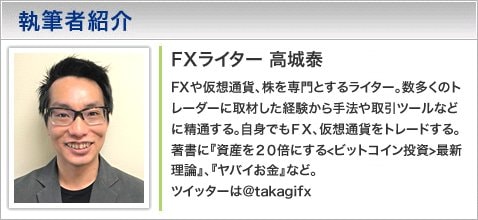 執筆者紹介

FXライター 高城泰

FXや仮想通貨、株を専門とするライター。数多くのトレーダーに取材した経験から手法や取引ツールなどに精通する。自身でもFX、仮想通貨をトレードする。著書に『資産を２０倍にする<ビットコイン投資>最新理論』、『ヤバイお金』など。
ツイッターは@takagifx